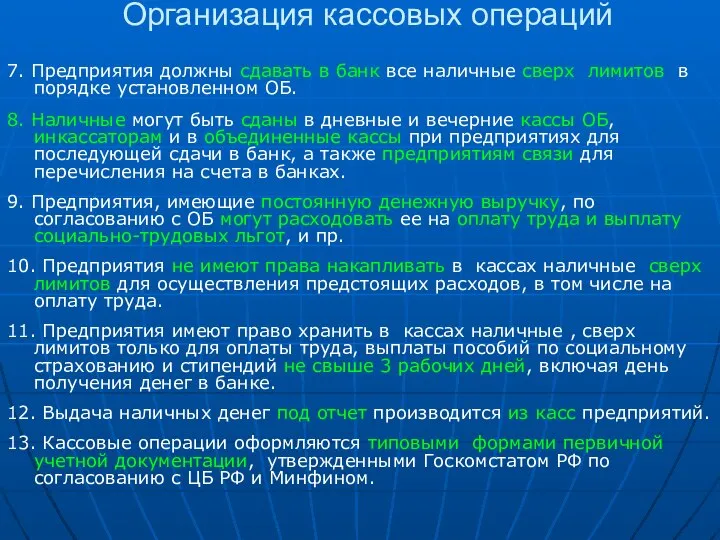 Организация кассовых операций

7. Предприятия должны сдавать в банк все наличные сверх лимитов в порядке установленном ОБ.

8. Наличные могут быть сданы в дневные и вечерние кассы ОБ, инкассаторам и в объединенные кассы при предприятиях для последующей сдачи в банк, а также предприятиям связи для перечисления на счета в банках.

9. Предприятия, имеющие постоянную денежную выручку, по согласованию с ОБ могут расходовать ее на оплату труда и выплату социально-трудовых льгот, и пр.

10. Предприятия не имеют права накапливать в кассах наличные сверх лимитов для осуществления предстоящих расходов, в том числе на оплату труда.

11. Предприятия имеют право хранить в кассах наличные , сверх лимитов только для оплаты труда, выплаты пособий по социальному страхованию и стипендий не свыше 3 рабочих дней, включая день получения денег в банке.

12. Выдача наличных денег под отчет производится из касс предприятий.

13. Кассовые операции оформляются типовыми формами первичной учетной документации, утвержденными Госкомстатом РФ по согласованию с ЦБ РФ и Минфином.